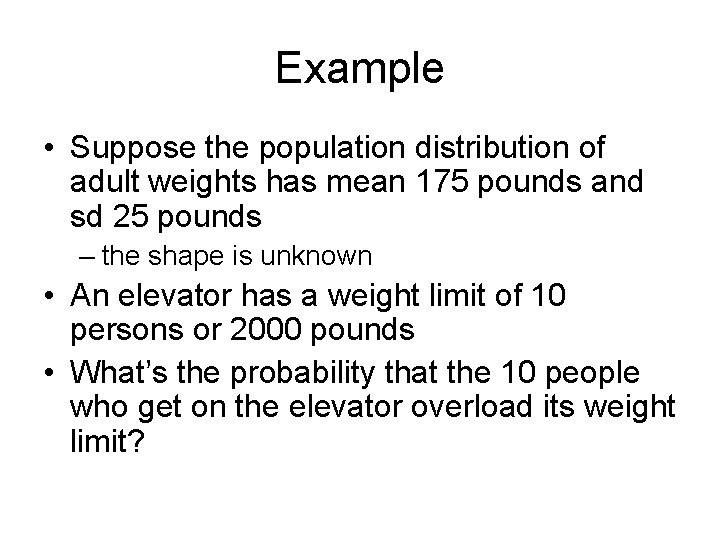 Example

• Suppose the population distribution of adult weights has mean 175 pounds and sd 25 pounds

– the shape is unknown

• An elevator has a weight limit of 10 persons or 2000 pounds

• What's the probability that the 10 people who get on the elevator overload its weight limit?